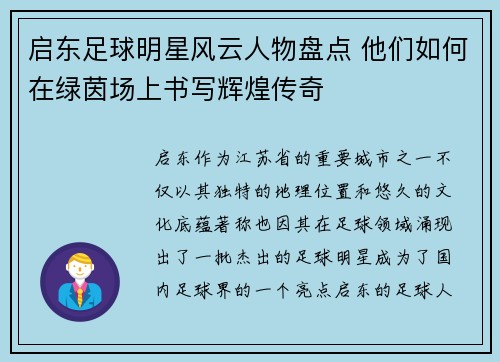 启东足球明星风云人物盘点 他们如何在绿茵场上书写辉煌传奇

启东作为江苏省的重要城市之一不仅以其独特的地理位置和悠久的文化底蕴著称也因其在足球领域涌现出了一批杰出的足球明星成为了国内足球界的一个亮点启东的足球人